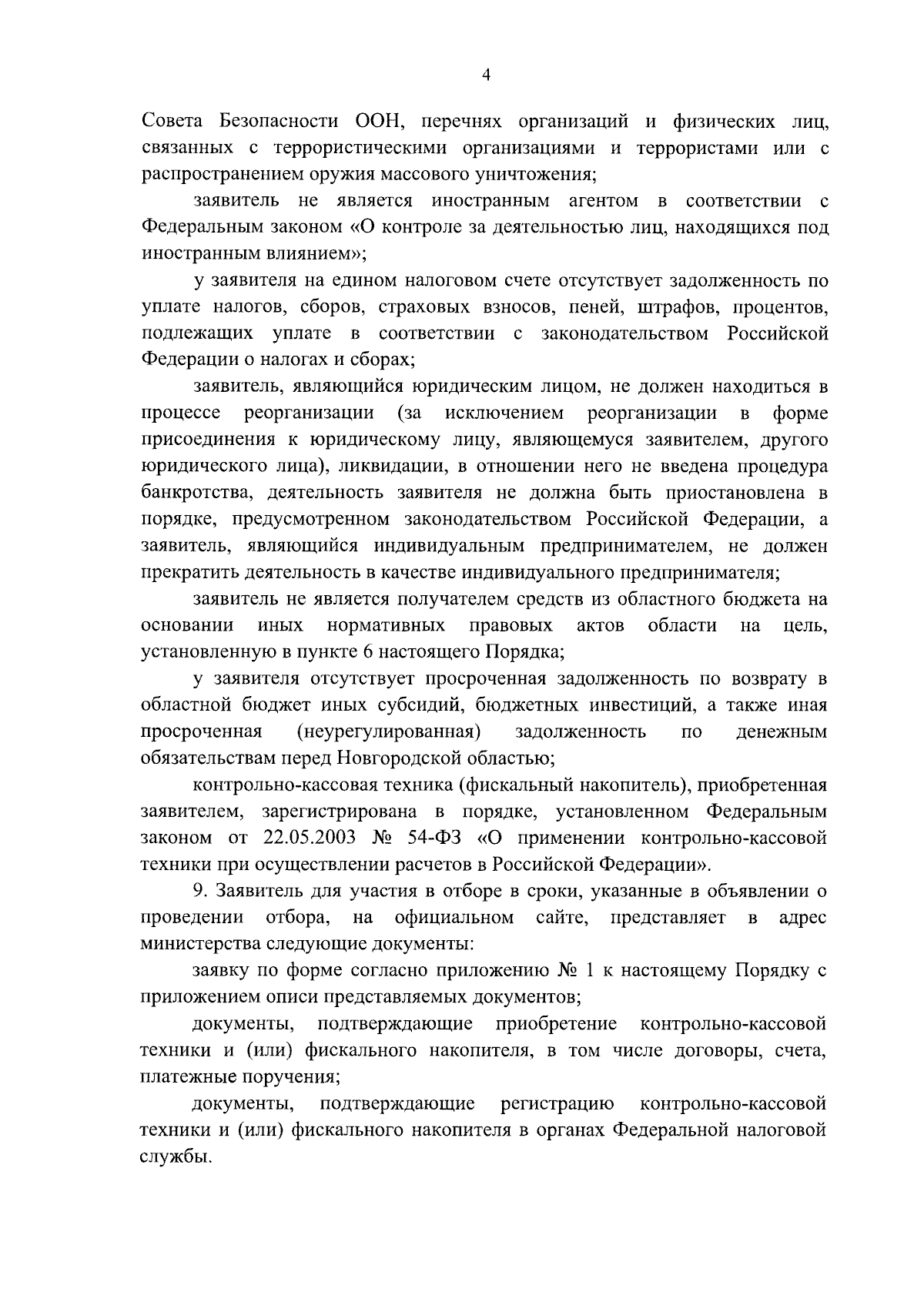 4

Совета Безопасности ООН, перечнях организаций и физических лиц, связанных с террористическими организациями и террористами или с распространением оружия массового уничтожения;

заявитель не является иностранным агентом в соответствии с Федеральным законом «О контроле за деятельностью лиц, находящихся под иностранным влиянием»;

у заявителя на едином налоговом счете отсутствует задолженность по уплате налогов, сборов, страховых взносов, пеней, штрафов, процентов, подлежащих уплате в соответствии с законодательством Российской Федерации о налогах и сборах;

заявитель, являющийся юридическим лицом, не должен находиться в процессе реорганизации (за исключением реорганизации в форме присоединения к юридическому лицу, являющемуся заявителем, другого юридического лица), ликвидации, в отношении него не введена процедура банкротства, деятельность заявителя не должна быть приостановлена в порядке, предусмотренном законодательством Российской Федерации, а заявитель, являющийся индивидуальным предпринимателем, не должен прекратить деятельность в качестве индивидуального предпринимателя;

заявитель не является получателем средств из областного бюджета на основании иных нормативных правовых актов области на цель, установленную в пункте 6 настоящего Порядка;

у заявителя отсутствует просроченная задолженность по возврату в областной бюджет иных субсидий, бюджетных инвестиций, а также иная просроченная (неурегулированная) задолженность по денежным обязательствам перед Новгородской областью;

контрольно-кассовая техника (фискальный накопитель), приобретенная заявителем, зарегистрирована в порядке, установленном Федеральным законом от 22.05.2003 № 54-ФЗ «О применении контрольно-кассовой техники при осуществлении расчетов в Российской Федерации».

9. Заявитель для участия в отборе в сроки, указанные в объявлении о проведении отбора, на официальном сайте, представляет в адрес министерства следующие документы:

заявку по форме согласно приложению № 1 к настоящему Порядку с приложением описи представляемых документов;

документы, подтверждающие приобретение контрольно-кассовой техники и (или) фискального накопителя, в том числе договоры, счета, платежные поручения;

документы, подтверждающие регистрацию контрольно-кассовой техники и (или) фискального накопителя в органах Федеральной налоговой службы.